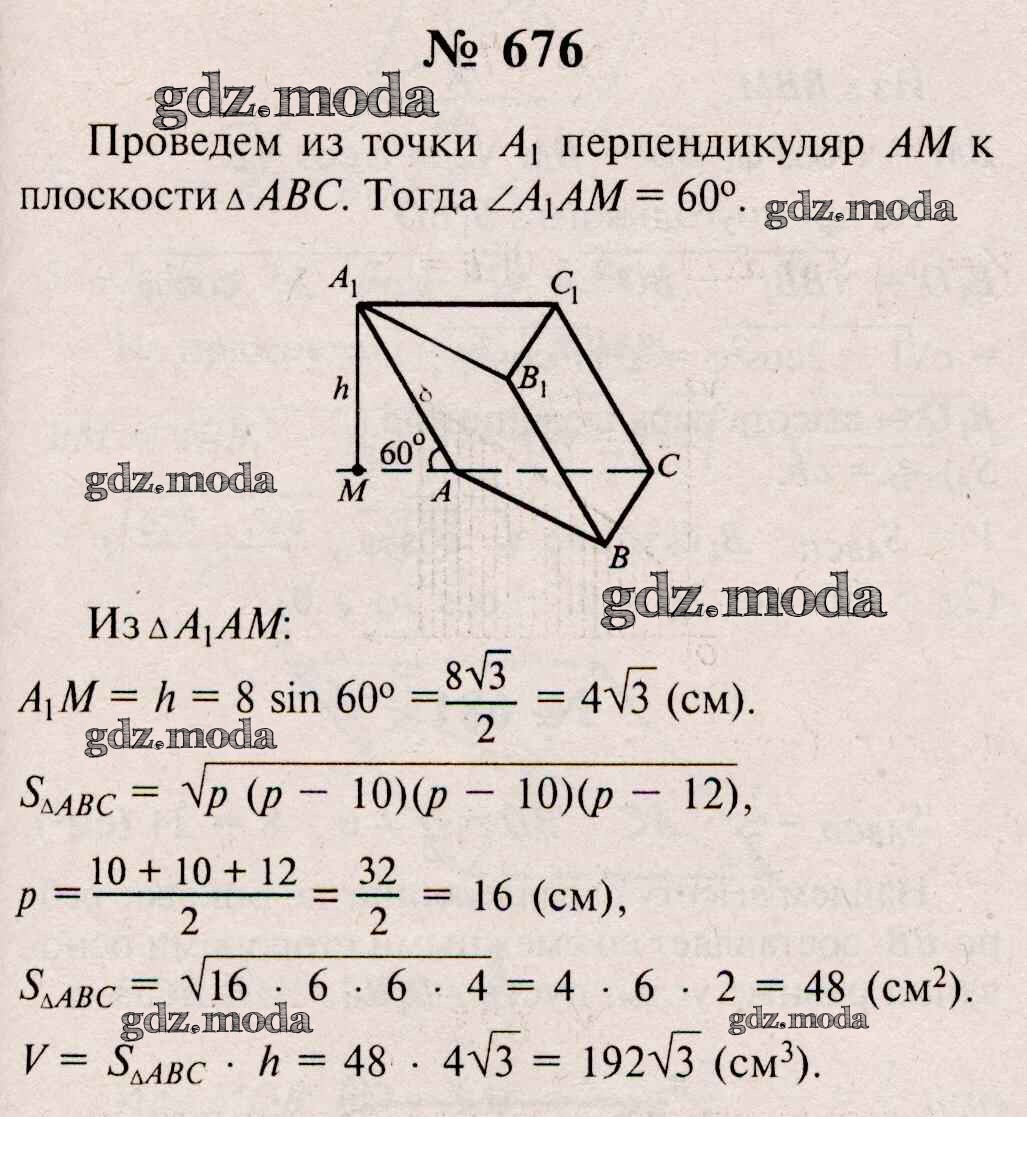 № 676

gdz.moda

Проведем из точки $A_1$ перпендикуляр $AM$ к плоскости $\triangle ABC$. Тогда $\angle A_1AM = 60^\circ$. gdz.moda

$A_1$ $C_1$ $B_1$ $h$ 8 $60^\circ$ $M$ $A$ $C$ $B$

gdz.moda

gdz.moda

Из $\triangle A_1AM$:

$A_1M = h = 8 \sin 60^\circ = \frac{8\sqrt{3}}{2} = 4\sqrt{3}$ (см).

gdz.moda

$S_{\triangle ABC} = \sqrt{p(p-10)(p-10)(p-12)}$,

$p = \frac{10+10+12}{2} = \frac{32}{2} = 16$ (см),

$S_{\triangle ABC} = \sqrt{16 \cdot 6 \cdot 6 \cdot 4} = 4 \cdot 6 \cdot 2 = 48$ (см$^2$).

gdz.moda gdz.moda

$V = S_{\triangle ABC} \cdot h = 48 \cdot 4\sqrt{3} = 192\sqrt{3}$ (см$^3$).